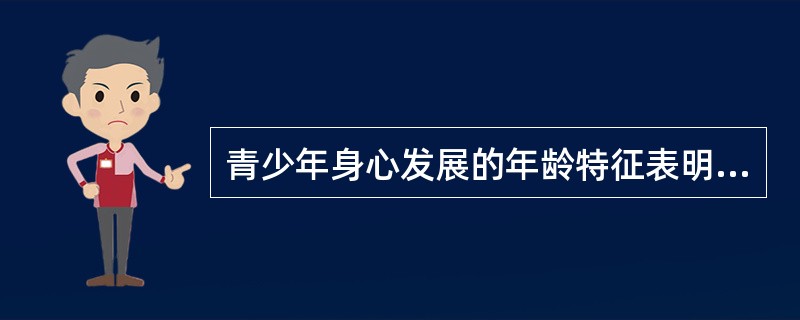 青少年身心发展的年龄特征表明...